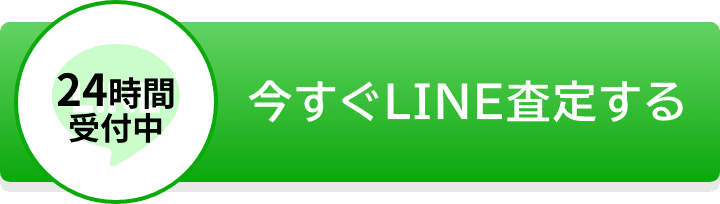 24時間
受付中

今すぐLINE査定する